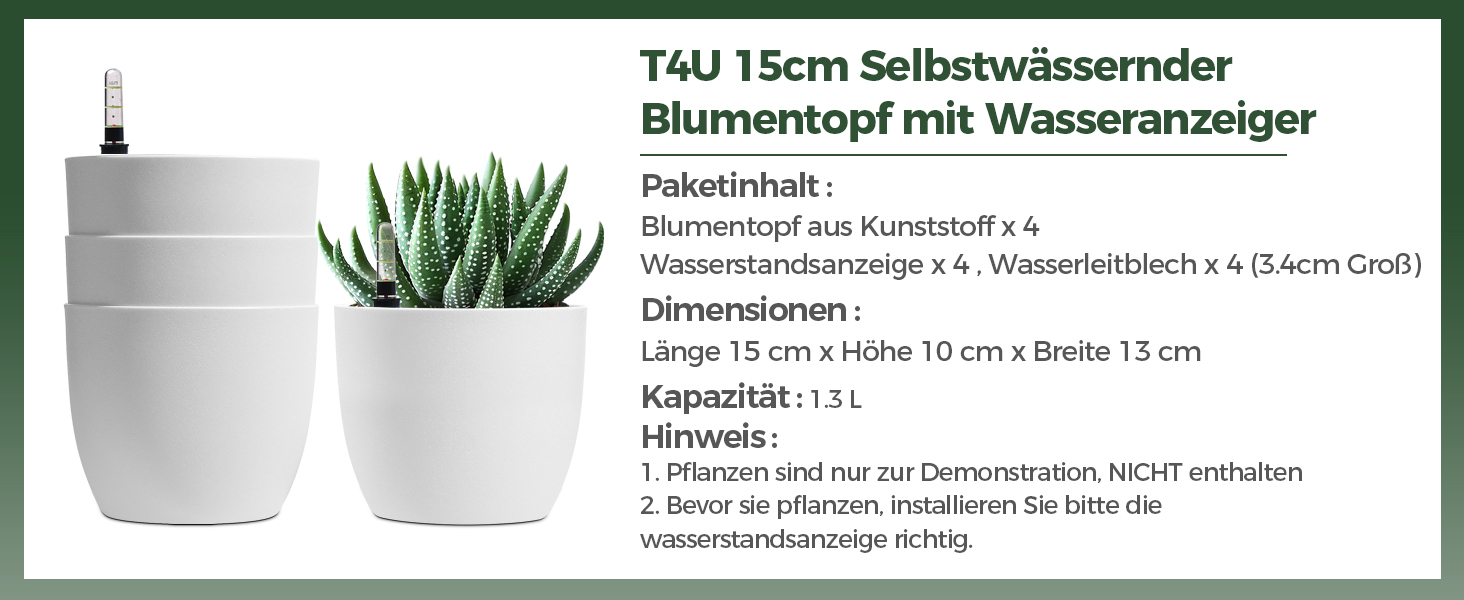 T4U 15cm Selbstwässernder Blumentopf mit Wasseranzeiger

Paketinhalt :
Blumentopf aus Kunststoff x 4
Wasserstandsanzeige x 4 , Wasserleitblech x 4 (3.4cm Groß)

Dimensionen :
Länge 15 cm x Höhe 10 cm x Breite 13 cm

Kapazität : 1.3 L

Hinweis :
1. Pflanzen sind nur zur Demonstration, NICHT enthalten
2. Bevor sie pflanzen, installieren Sie bitte die wasserstandsanzeige richtig.